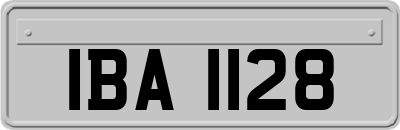 IBA 1128